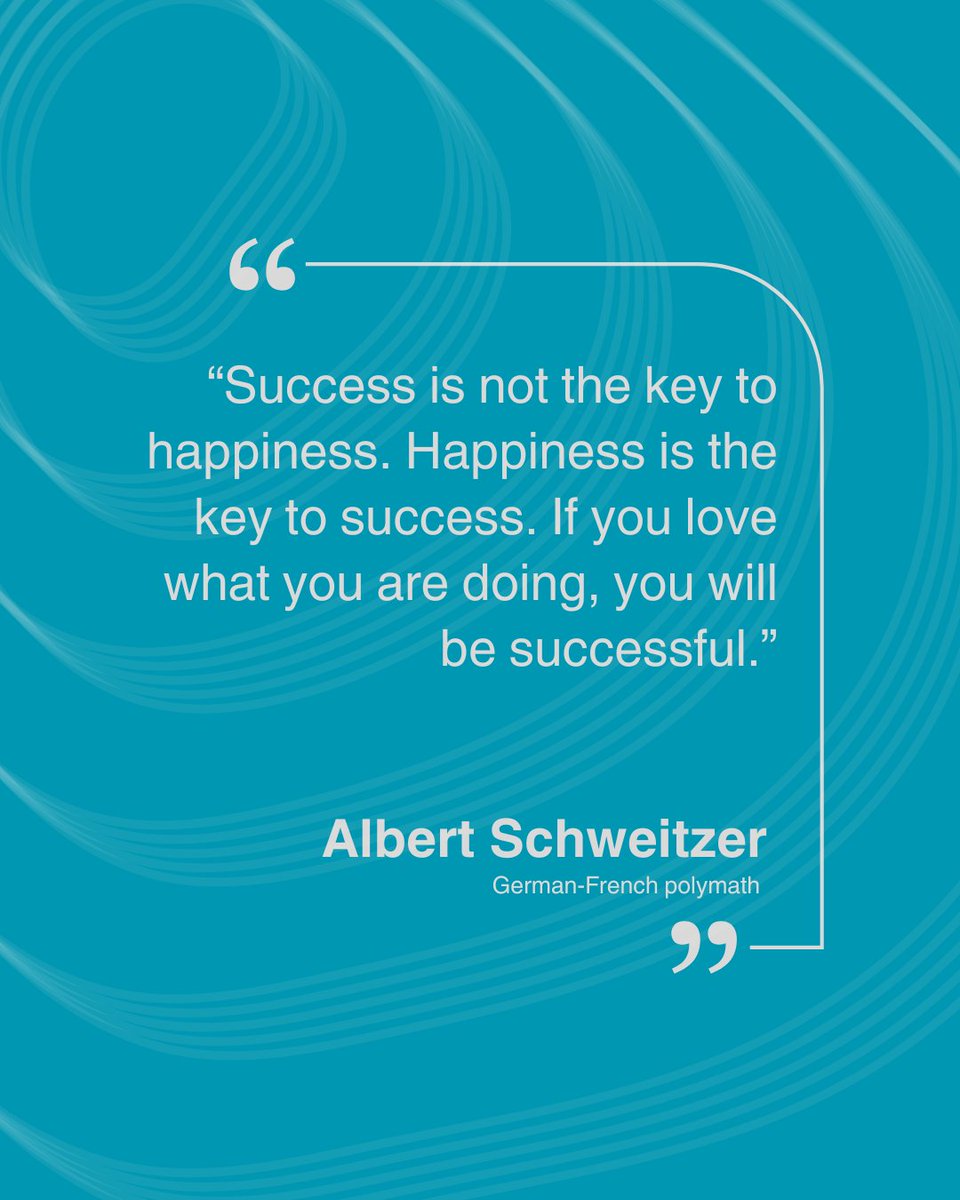 “

“Success is not the key to happiness. Happiness is the key to success. If you love what you are doing, you will be successful.”

Albert Schweitzer
German-French polymath

”